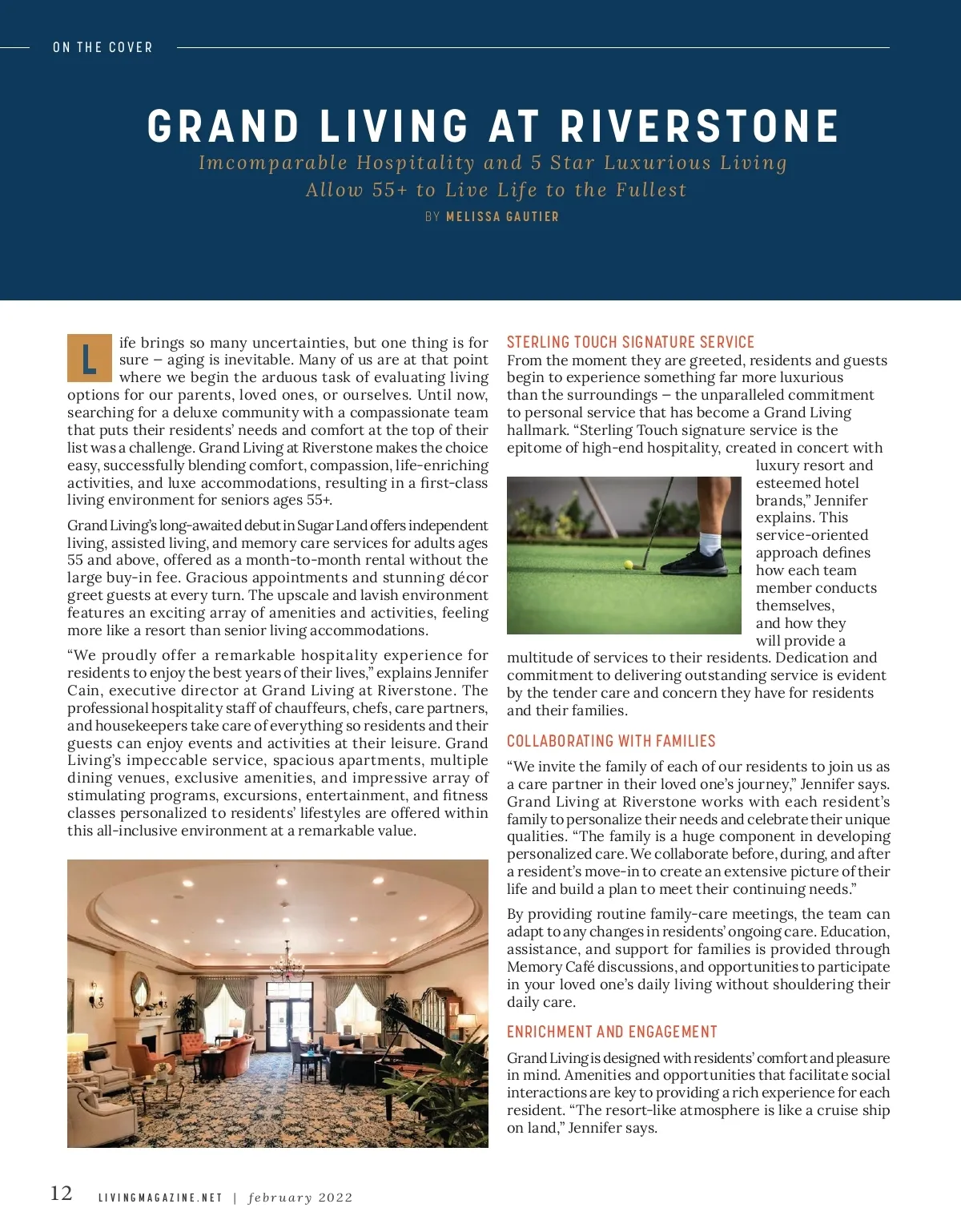 ON THE COVER

GRAND LIVING AT RIVERSTONE

Imcomparable Hospitality and 5 Star Luxurious Living Allow 55+ to Live Life to the Fullest

BY MELISSA GAUTIER

Life brings so many uncertainties, but one thing is for sure – aging is inevitable. Many of us are at that point where we begin the arduous task of evaluating living options for our parents, loved ones, or ourselves. Until now, searching for a deluxe community with a compassionate team that puts their residents' needs and comfort at the top of their list was a challenge. Grand Living at Riverstone makes the choice easy, successfully blending comfort, compassion, life-enriching activities, and luxe accommodations, resulting in a first-class living environment for seniors ages 55+.

Grand Living's long-awaited debut in Sugar Land offers independent living, assisted living, and memory care services for adults ages 55 and above, offered as a month-to-month rental without the large buy-in fee. Gracious appointments and stunning décor greet guests at every turn. The upscale and lavish environment features an exciting array of amenities and activities, feeling more like a resort than senior living accommodations.

"We proudly offer a remarkable hospitality experience for residents to enjoy the best years of their lives," explains Jennifer Cain, executive director at Grand Living at Riverstone. The professional hospitality staff of chauffeurs, chefs, care partners, and housekeepers take care of everything so residents and their guests can enjoy events and activities at their leisure. Grand Living's impeccable service, spacious apartments, multiple dining venues, exclusive amenities, and impressive array of stimulating programs, excursions, entertainment, and fitness classes personalized to residents' lifestyles are offered within this all-inclusive environment at a remarkable value.

STERLING TOUCH SIGNATURE SERVICE

From the moment they are greeted, residents and guests begin to experience something far more luxurious than the surroundings – the unparalleled commitment to personal service that has become a Grand Living hallmark. "Sterling Touch signature service is the epitome of high-end hospitality, created in concert with luxury resort and esteemed hotel brands," Jennifer explains. This service-oriented approach defines how each team member conducts themselves, and how they will provide a multitude of services to their residents. Dedication and commitment to delivering outstanding service is evident by the tender care and concern they have for residents and their families.

COLLABORATING WITH FAMILIES

"We invite the family of each of our residents to join us as a care partner in their loved one's journey," Jennifer says. Grand Living at Riverstone works with each resident's family to personalize their needs and celebrate their unique qualities. "The family is a huge component in developing personalized care. We collaborate before, during, and after a resident's move-in to create an extensive picture of their life and build a plan to meet their continuing needs."

By providing routine family-care meetings, the team can adapt to any changes in residents' ongoing care. Education, assistance, and support for families is provided through Memory Café discussions, and opportunities to participate in your loved one's daily living without shouldering their daily care.

ENRICHMENT AND ENGAGEMENT

Grand Living is designed with residents' comfort and pleasure in mind. Amenities and opportunities that facilitate social interactions are key to providing a rich experience for each resident. "The resort-like atmosphere is like a cruise ship on land," Jennifer says.

12 LIVINGMAGAZINE.NET | february 2022